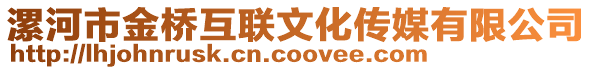 漯河市金桥互联文化传媒有限公司
http://lhjohnrusk.cn.coovee.com